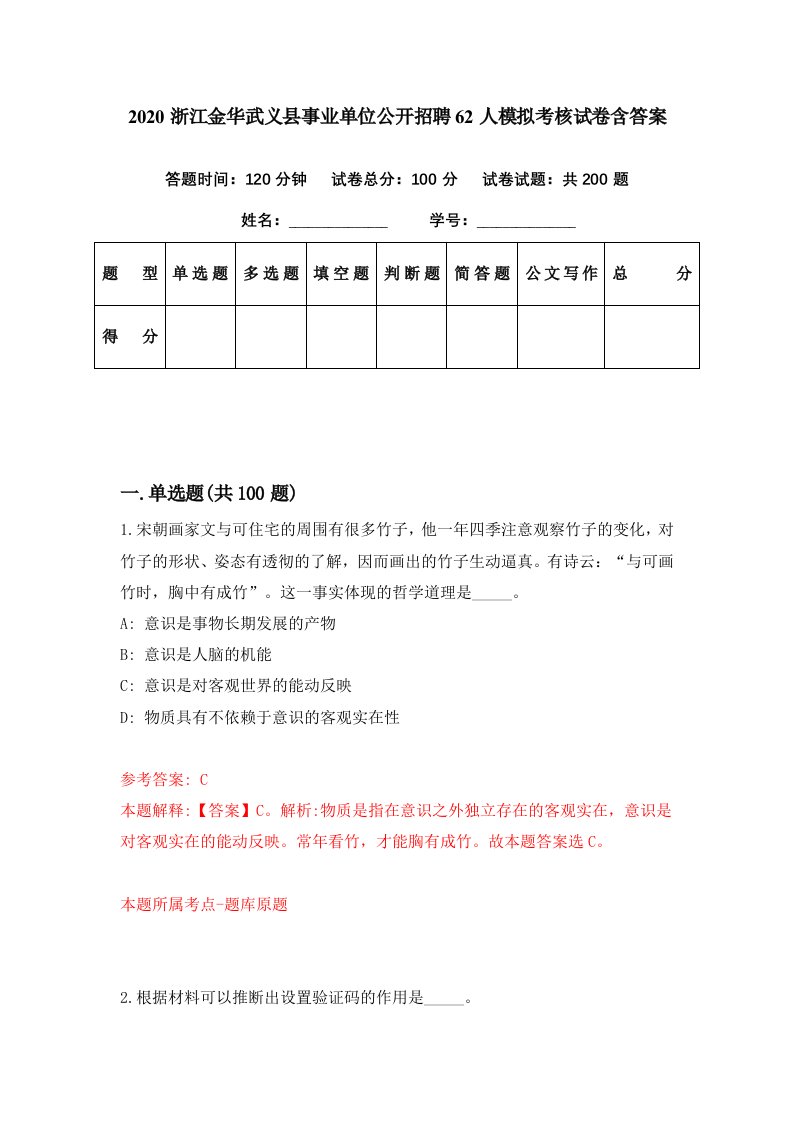 2020 浙江金华武义县事业单位公开招聘 62 人模拟考核试卷含答案

答题时间：120 分钟　试卷总分：100 分　试卷试题：共 200 题

姓名：____________　学号：____________

| 题　型 | 单选题 | 多选题 | 填空题 | 判断题 | 简答题 | 公文写作 | 总　分 |
|---|---|---|---|---|---|---|---|
| 得　分 | | | | | | | |

一.单选题(共 100 题)

1.宋朝画家文与可住宅的周围有很多竹子，他一年四季注意观察竹子的变化，对竹子的形状、姿态有透彻的了解，因而画出的竹子生动逼真。有诗云：“与可画竹时，胸中有成竹”。这一事实体现的哲学道理是_____。

A: 意识是事物长期发展的产物

B: 意识是人脑的机能

C: 意识是对客观世界的能动反映

D: 物质具有不依赖于意识的客观实在性

参考答案: C
本题解释:【答案】C。解析:物质是指在意识之外独立存在的客观实在，意识是对客观实在的能动反映。常年看竹，才能胸有成竹。故本题答案选 C。

本题所属考点-题库原题

2.根据材料可以推断出设置验证码的作用是_____。